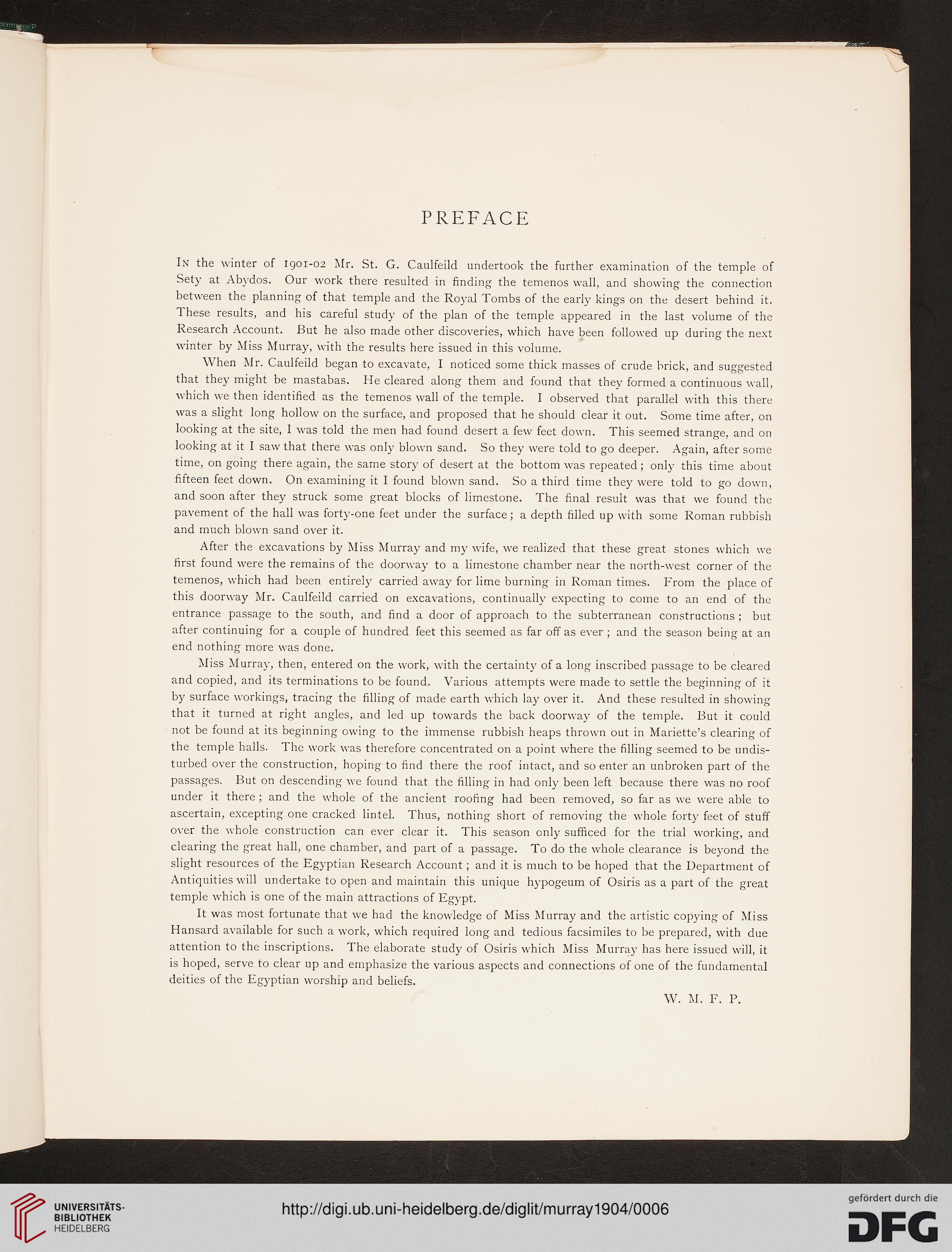 PREFACE

In the winter of 1901-02 Mr. St. G. Caulfeild undertook the further examination of the temple of Sety at Abydos. Our work there resulted in finding the temenos wall, and showing the connection between the planning of that temple and the Royal Tombs of the early kings on the desert behind it. These results, and his careful study of the plan of the temple appeared in the last volume of the Research Account. But he also made other discoveries, which have been followed up during the next winter by Miss Murray, with the results here issued in this volume.

When Mr. Caulfeild began to excavate, I noticed some thick masses of crude brick, and suggested that they might be mastabas. He cleared along them and found that they formed a continuous wall, which we then identified as the temenos wall of the temple. I observed that parallel with this there was a slight long hollow on the surface, and proposed that he should clear it out. Some time after, on looking at the site, I was told the men had found desert a few feet down. This seemed strange, and on looking at it I saw that there was only blown sand. So they were told to go deeper. Again, after some time, on going there again, the same story of desert at the bottom was repeated; only this time about fifteen feet down. On examining it I found blown sand. So a third time they were told to go down, and soon after they struck some great blocks of limestone. The final result was that we found the pavement of the hall was forty-one feet under the surface; a depth filled up with some Roman rubbish and much blown sand over it.

After the excavations by Miss Murray and my wife, we realized that these great stones which we first found were the remains of the doorway to a limestone chamber near the north-west corner of the temenos, which had been entirely carried away for lime burning in Roman times. From the place of this doorway Mr. Caulfeild carried on excavations, continually expecting to come to an end of the entrance passage to the south, and find a door of approach to the subterranean constructions; but after continuing for a couple of hundred feet this seemed as far off as ever; and the season being at an end nothing more was done.

Miss Murray, then, entered on the work, with the certainty of a long inscribed passage to be cleared and copied, and its terminations to be found. Various attempts were made to settle the beginning of it by surface workings, tracing the filling of made earth which lay over it. And these resulted in showing that it turned at right angles, and led up towards the back doorway of the temple. But it could not be found at its beginning owing to the immense rubbish heaps thrown out in Mariette's clearing of the temple halls. The work was therefore concentrated on a point where the filling seemed to be undisturbed over the construction, hoping to find there the roof intact, and so enter an unbroken part of the passages. But on descending we found that the filling in had only been left because there was no roof under it there; and the whole of the ancient roofing had been removed, so far as we were able to ascertain, excepting one cracked lintel. Thus, nothing short of removing the whole forty feet of stuff over the whole construction can ever clear it. This season only sufficed for the trial working, and clearing the great hall, one chamber, and part of a passage. To do the whole clearance is beyond the slight resources of the Egyptian Research Account; and it is much to be hoped that the Department of Antiquities will undertake to open and maintain this unique hypogeum of Osiris as a part of the great temple which is one of the main attractions of Egypt.

It was most fortunate that we had the knowledge of Miss Murray and the artistic copying of Miss Hansard available for such a work, which required long and tedious facsimiles to be prepared, with due attention to the inscriptions. The elaborate study of Osiris which Miss Murray has here issued will, it is hoped, serve to clear up and emphasize the various aspects and connections of one of the fundamental deities of the Egyptian worship and beliefs.

W. M. F. P.

UNIVERSITÄTS-BIBLIOTHEK HEIDELBERG

http://digi.ub.uni-heidelberg.de/diglit/murray1904/0006

gefördert durch die DFG